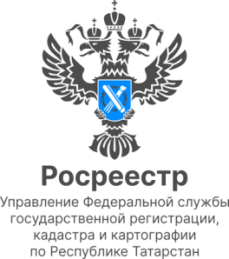 Росреестр

Управление Федеральной службы государственной регистрации, кадастра и картографии по Республике Татарстан